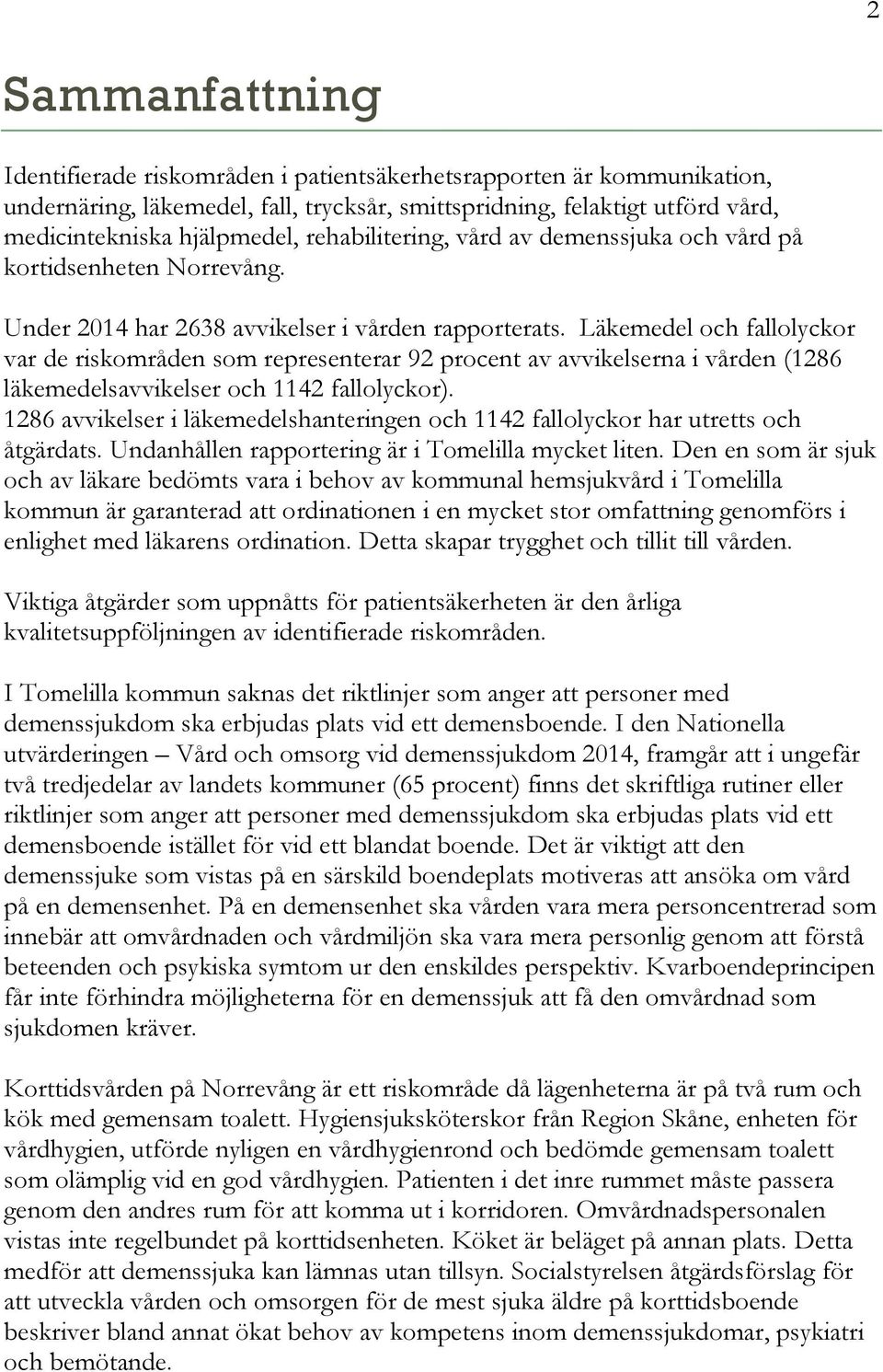 2

Sammanfattning

Identifierade riskområden i patientsäkerhetsrapporten är kommunikation, undernäring, läkemedel, fall, trycksår, smittspridning, felaktigt utförd vård, medicintekniska hjälpmedel, rehabilitering, vård av demenssjuka och vård på kortidsenheten Norrevång.

Under 2014 har 2638 avvikelser i vården rapporterats. Läkemedel och fallolyckor var de riskområden som representerar 92 procent av avvikelserna i vården (1286 läkemedelsavvikelser och 1142 fallolyckor).
1286 avvikelser i läkemedelshanteringen och 1142 fallolyckor har utretts och åtgärdats. Undanhållen rapportering är i Tomelilla mycket liten. Den en som är sjuk och av läkare bedömts vara i behov av kommunal hemsjukvård i Tomelilla kommun är garanterad att ordinationen i en mycket stor omfattning genomförs i enlighet med läkarens ordination. Detta skapar trygghet och tillit till vården.

Viktiga åtgärder som uppnåtts för patientsäkerheten är den årliga kvalitetsuppföljningen av identifierade riskområden.

I Tomelilla kommun saknas det riktlinjer som anger att personer med demenssjukdom ska erbjudas plats vid ett demensboende. I den Nationella utvärderingen – Vård och omsorg vid demenssjukdom 2014, framgår att i ungefär två tredjedelar av landets kommuner (65 procent) finns det skriftliga rutiner eller riktlinjer som anger att personer med demenssjukdom ska erbjudas plats vid ett demensboende istället för vid ett blandat boende. Det är viktigt att den demenssjuke som vistas på en särskild boendeplats motiveras att ansöka om vård på en demensenhet. På en demensenhet ska vården vara mera personcentrerad som innebär att omvårdnaden och vårdmiljön ska vara mera personlig genom att förstå beteenden och psykiska symtom ur den enskildes perspektiv. Kvarboendeprincipen får inte förhindra möjligheterna för en demenssjuk att få den omvårdnad som sjukdomen kräver.

Korttidsvården på Norrevång är ett riskområde då lägenheterna är på två rum och kök med gemensam toalett. Hygiensjuksköterskor från Region Skåne, enheten för vårdhygien, utförde nyligen en vårdhygienrond och bedömde gemensam toalett som olämplig vid en god vårdhygien. Patienten i det inre rummet måste passera genom den andres rum för att komma ut i korridoren. Omvårdnadspersonalen vistas inte regelbundet på korttidsenheten. Köket är beläget på annan plats. Detta medför att demenssjuka kan lämnas utan tillsyn. Socialstyrelsen åtgärdsförslag för att utveckla vården och omsorgen för de mest sjuka äldre på korttidsboende beskriver bland annat ökat behov av kompetens inom demenssjukdomar, psykiatri och bemötande.